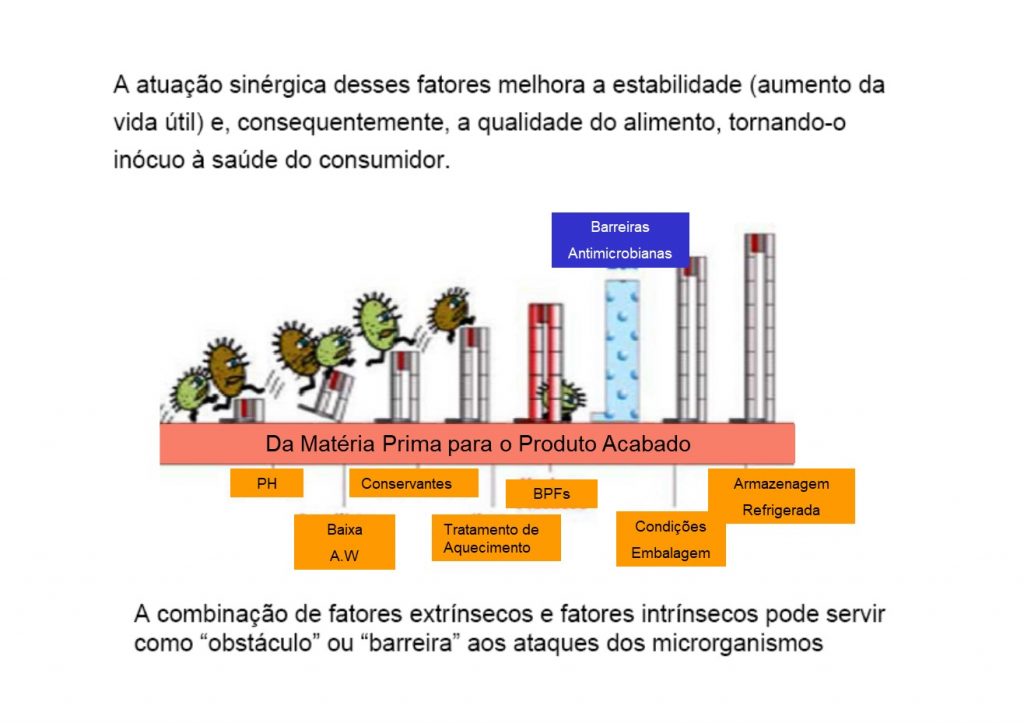 A atuação sinérgica desses fatores melhora a estabilidade (aumento da vida útil) e, consequentemente, a qualidade do alimento, tornando-o inócuo à saúde do consumidor.

Barreiras Antimicrobianas

Da Matéria Prima para o Produto Acabado

PH

Baixa A.W

Conservantes

Tratamento de Aquecimento

BPFs

Condições Embalagem

Armazenagem Refrigerada

A combinação de fatores extrínsecos e fatores intrínsecos pode servir como “obstáculo” ou “barreira” aos ataques dos microrganismos